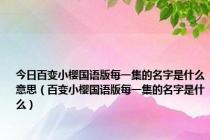 今日百变小樱国语版每一集的名字是什么意思（百变小樱国语版每一集的名字是什么）